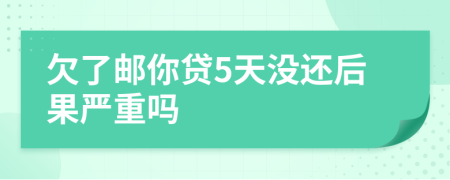 欠了邮你贷5天没还后果严重吗